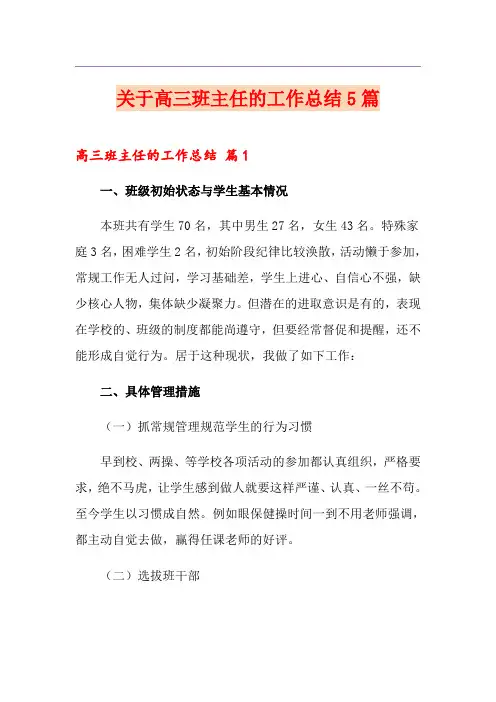 关于高三班主任的工作总结5篇

高三班主任的工作总结 篇1

一、班级初始状态与学生基本情况

本班共有学生70名，其中男生27名，女生43名。特殊家庭3名，困难学生2名，初始阶段纪律比较涣散，活动懒于参加，常规工作无人过问，学习基础差，学生上进心、自信心不强，缺少核心人物，集体缺少凝聚力。但潜在的进取意识是有的，表现在学校的、班级的制度都能尚遵守，但要经常督促和提醒，还不能形成自觉行为。居于这种现状，我做了如下工作：

二、具体管理措施

（一）抓常规管理规范学生的行为习惯

早到校、两操、等学校各项活动的参加都认真组织，严格要求，绝不马虎，让学生感到做人就要这样严谨、认真、一丝不苟。至今学生以习惯成自然。例如眼保健操时间一到不用老师强调，都主动自觉去做，赢得任课老师的好评。

（二）选拔班干部